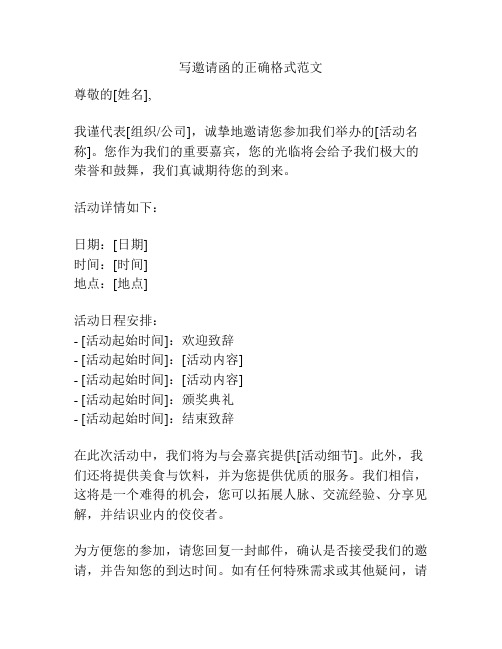 写邀请函的正确格式范文

尊敬的[姓名],

我谨代表[组织/公司]，诚挚地邀请您参加我们举办的[活动名称]。您作为我们的重要嘉宾，您的光临将会给予我们极大的荣誉和鼓舞，我们真诚期待您的到来。

活动详情如下：

日期：[日期]
时间：[时间]
地点：[地点]

活动日程安排：
- [活动起始时间]：欢迎致辞
- [活动起始时间]：[活动内容]
- [活动起始时间]：[活动内容]
- [活动起始时间]：颁奖典礼
- [活动起始时间]：结束致辞

在此次活动中，我们将为与会嘉宾提供[活动细节]。此外，我们还将提供美食与饮料，并为您提供优质的服务。我们相信，这将是一个难得的机会，您可以拓展人脉、交流经验、分享见解，并结识业内的佼佼者。

为方便您的参加，请您回复一封邮件，确认是否接受我们的邀请，并告知您的到达时间。如有任何特殊需求或其他疑问，请